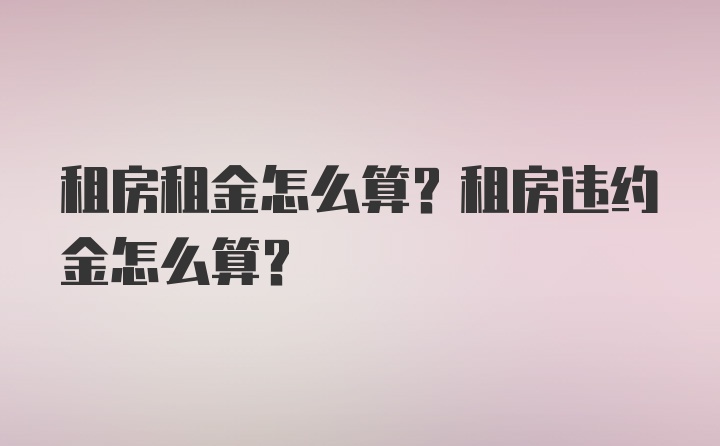 租房租金怎么算？租房违约金怎么算？